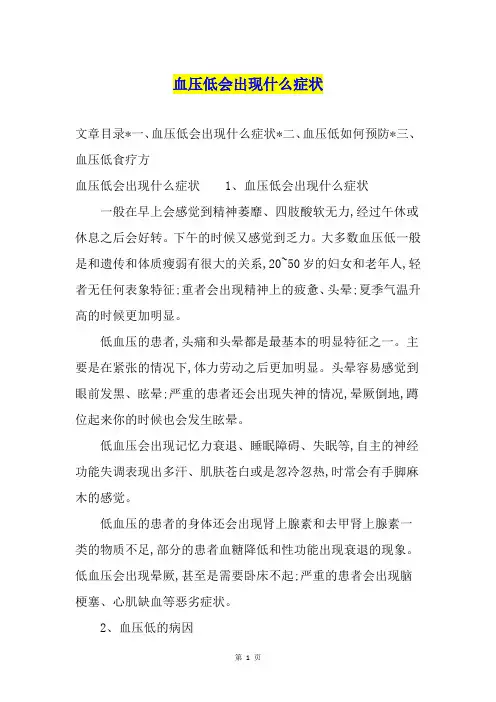 血压低会出现什么症状

文章目录*一、血压低会出现什么症状*二、血压低如何预防*三、血压低食疗方

血压低会出现什么症状　　1、血压低会出现什么症状

一般在早上会感觉到精神萎靡、四肢酸软无力,经过午休或休息之后会好转。下午的时候又感觉到乏力。大多数血压低一般是和遗传和体质瘦弱有很大的关系,20~50岁的妇女和老年人,轻者无任何表象特征;重者会出现精神上的疲惫、头晕;夏季气温升高的时候更加明显。

低血压的患者,头痛和头晕都是最基本的明显特征之一。主要是在紧张的情况下,体力劳动之后更加明显。头晕容易感觉到眼前发黑、眩晕;严重的患者还会出现失神的情况,晕厥倒地,蹲位起来你的时候也会发生眩晕。

低血压会出现记忆力衰退、睡眠障碍、失眠等,自主的神经功能失调表现出多汗、肌肤苍白或是忽冷忽热,时常会有手脚麻木的感觉。

低血压的患者的身体还会出现肾上腺素和去甲肾上腺素一类的物质不足,部分的患者血糖降低和性功能出现衰退的现象。低血压会出现晕厥,甚至是需要卧床不起;严重的患者会出现脑梗塞、心肌缺血等恶劣症状。

2、血压低的病因

第 1 页